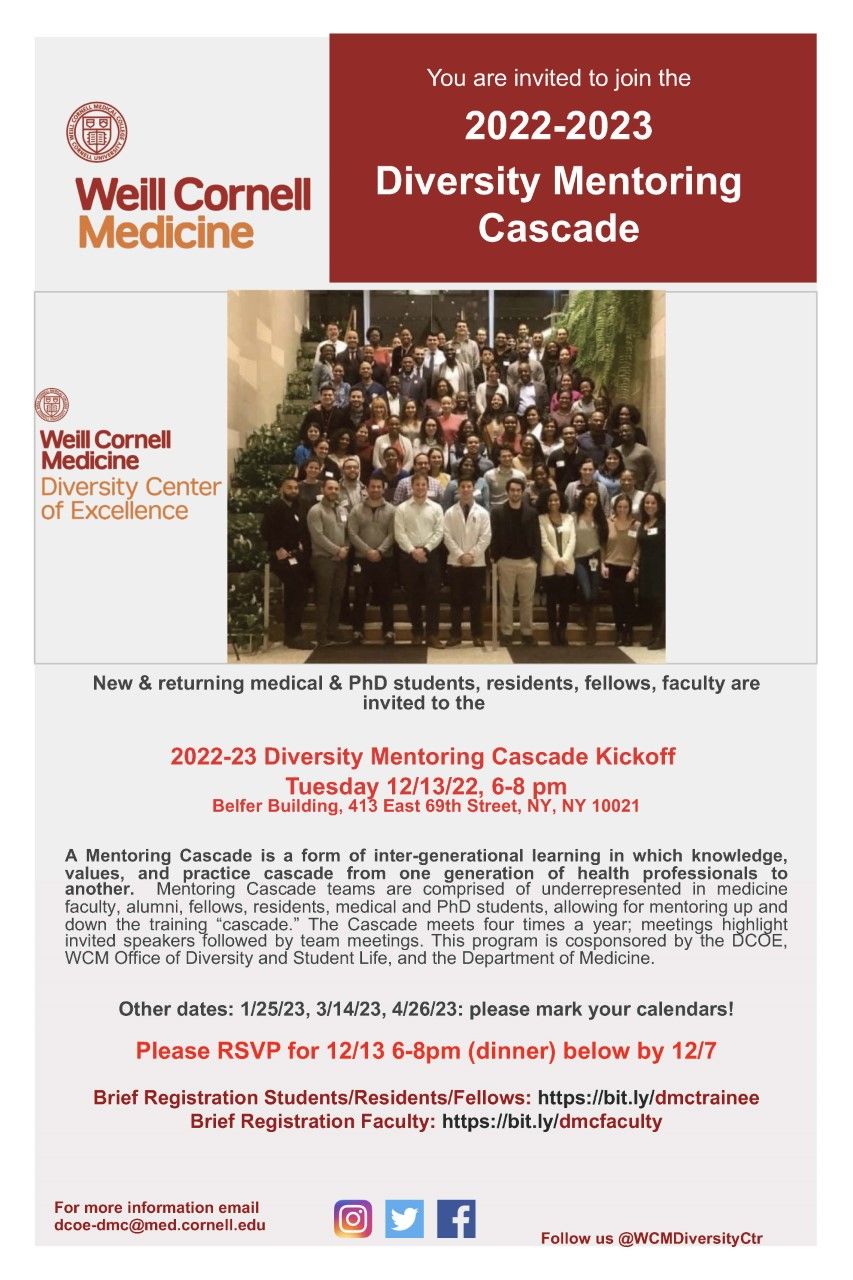 Weill Cornell Medicine

You are invited to join the

2022-2023

Diversity Mentoring Cascade

Weill Cornell Medicine
Diversity Center of Excellence

New & returning medical & PhD students, residents, fellows, faculty are invited to the

2022-23 Diversity Mentoring Cascade Kickoff
Tuesday 12/13/22, 6-8 pm
Belfer Building, 413 East 69th Street, NY, NY 10021

A Mentoring Cascade is a form of inter-generational learning in which knowledge, values, and practice cascade from one generation of health professionals to another. Mentoring Cascade teams are comprised of underrepresented in medicine faculty, alumni, fellows, residents, medical and PhD students, allowing for mentoring up and down the training "cascade." The Cascade meets four times a year; meetings highlight invited speakers followed by team meetings. This program is cosponsored by the DCOE, WCM Office of Diversity and Student Life, and the Department of Medicine.

Other dates: 1/25/23, 3/14/23, 4/26/23: please mark your calendars!

Please RSVP for 12/13 6-8pm (dinner) below by 12/7

Brief Registration Students/Residents/Fellows: https://bit.ly/dmctrainee
Brief Registration Faculty: https://bit.ly/dmcfaculty

For more information email
dcoe-dmc@med.cornell.edu

Follow us @WCMDiversityCtr